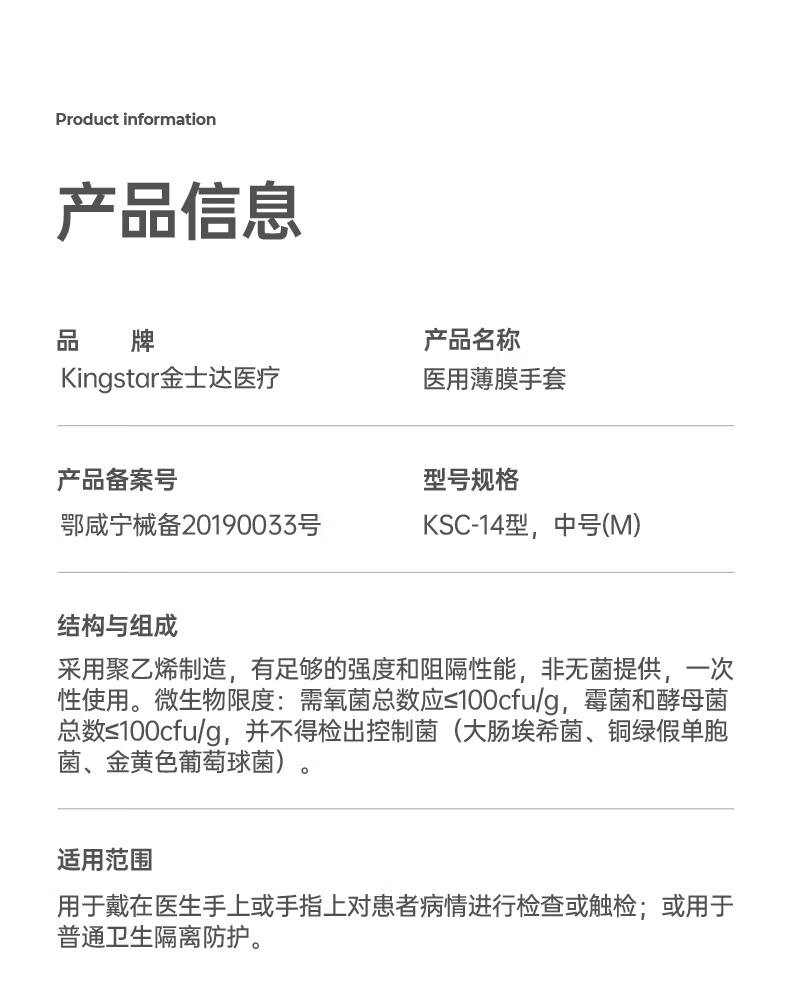 Product information

产品信息

品　　牌
Kingstar金士达医疗

产品名称
医用薄膜手套

产品备案号
鄂咸宁械备20190033号

型号规格
KSC-14型，中号(M)

结构与组成
采用聚乙烯制造，有足够的强度和阻隔性能，非无菌提供，一次性使用。微生物限度：需氧菌总数应≤100cfu/g，霉菌和酵母菌总数≤100cfu/g，并不得检出控制菌（大肠埃希菌、铜绿假单胞菌、金黄色葡萄球菌）。

适用范围
用于戴在医生手上或手指上对患者病情进行检查或触检；或用于普通卫生隔离防护。